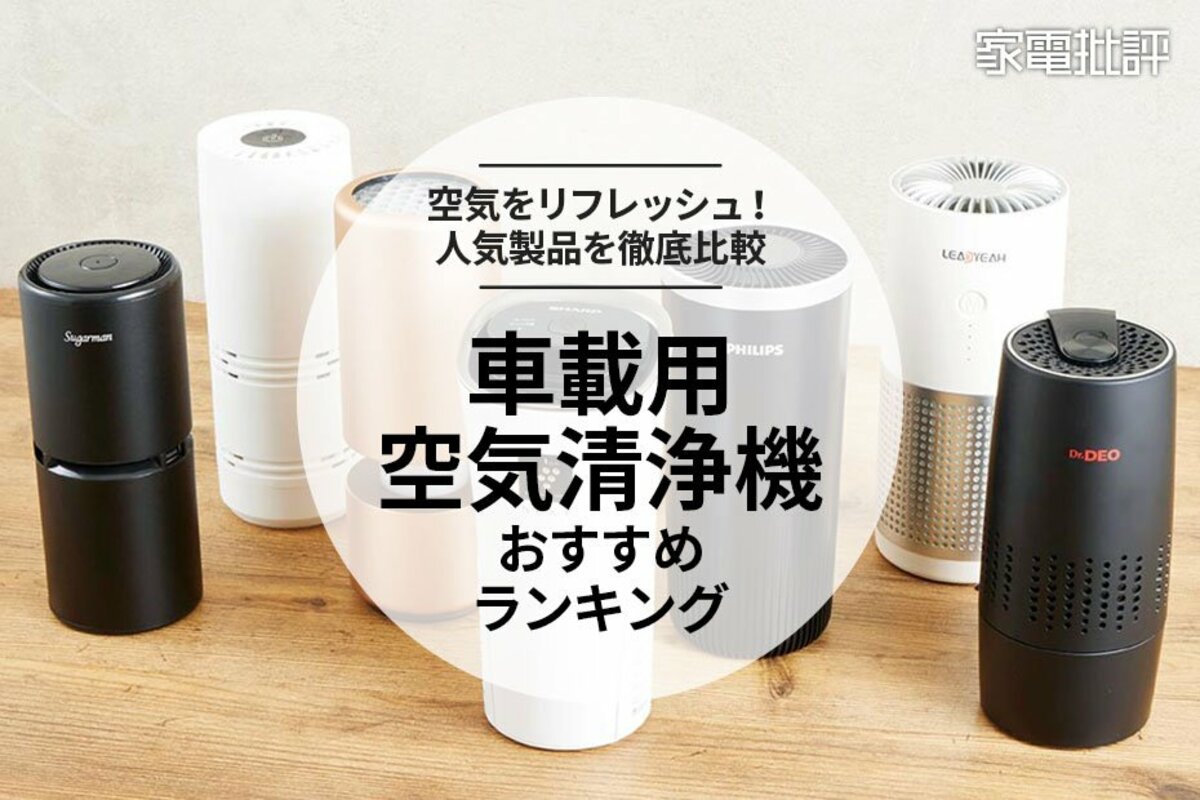 家電批評

空気をリフレッシュ！
人気製品を徹底比較

車載用
空気清浄機
おすすめ
ランキング

Sugarman

SHARP

PHILIPS

LEADYEAH

Dr.DEO